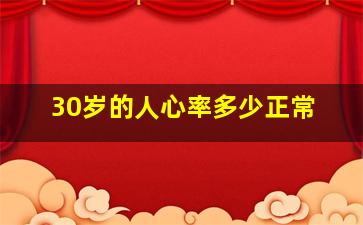 30岁的人心率多少正常